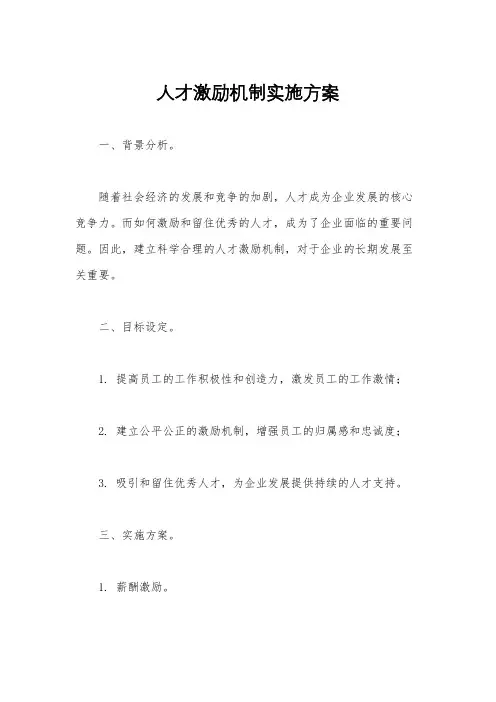 人才激励机制实施方案

一、背景分析。

随着社会经济的发展和竞争的加剧，人才成为企业发展的核心竞争力。而如何激励和留住优秀的人才，成为了企业面临的重要问题。因此，建立科学合理的人才激励机制，对于企业的长期发展至关重要。

二、目标设定。

1. 提高员工的工作积极性和创造力，激发员工的工作激情；

2. 建立公平公正的激励机制，增强员工的归属感和忠诚度；

3. 吸引和留住优秀人才，为企业发展提供持续的人才支持。

三、实施方案。

1. 薪酬激励。